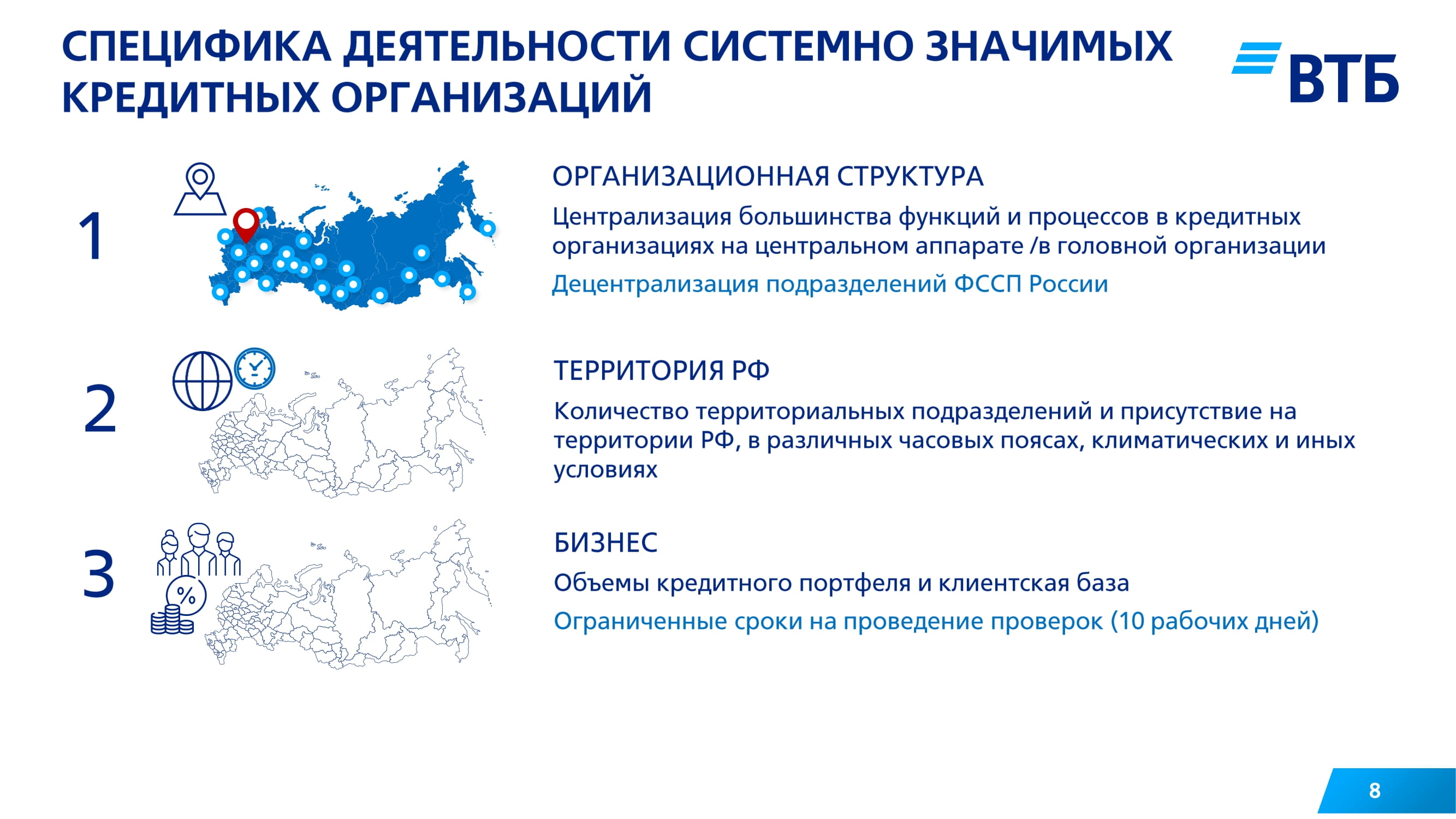 СПЕЦИФИКА ДЕЯТЕЛЬНОСТИ СИСТЕМНО ЗНАЧИМЫХ КРЕДИТНЫХ ОРГАНИЗАЦИЙ

ВТБ

1

ОРГАНИЗАЦИОННАЯ СТРУКТУРА

Централизация большинства функций и процессов в кредитных организациях на центральном аппарате /в головной организации

Децентрализация подразделений ФССП России

2

ТЕРРИТОРИЯ РФ

Количество территориальных подразделений и присутствие на территории РФ, в различных часовых поясах, климатических и иных условиях

3

%

БИЗНЕС

Объемы кредитного портфеля и клиентская база

Ограниченные сроки на проведение проверок (10 рабочих дней)

8